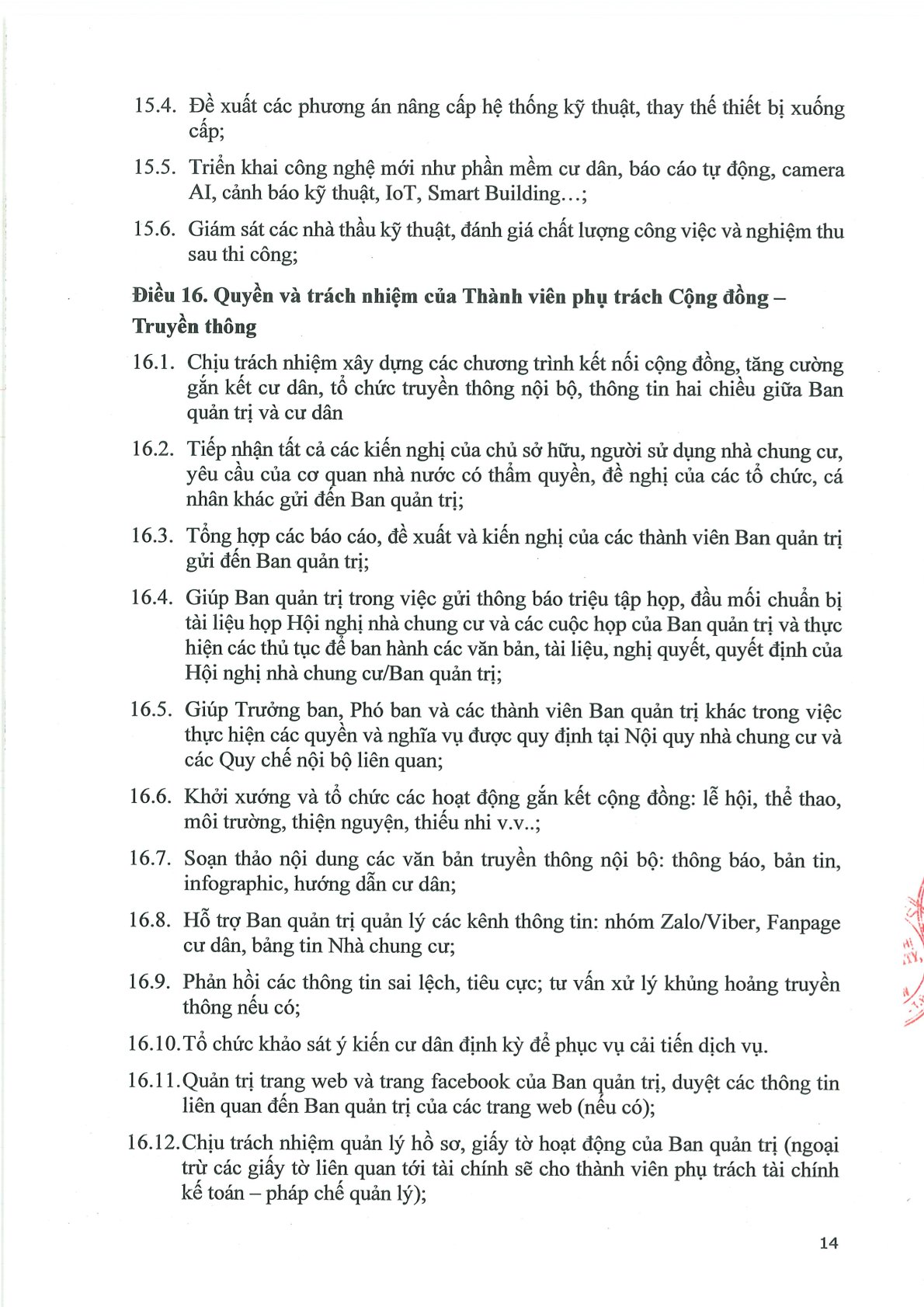 15.4. Đề xuất các phương án nâng cấp hệ thống kỹ thuật, thay thế thiết bị xuống cấp;

15.5. Triển khai công nghệ mới như phần mềm cư dân, báo cáo tự động, camera AI, cảnh báo kỹ thuật, IoT, Smart Building…;

15.6. Giám sát các nhà thầu kỹ thuật, đánh giá chất lượng công việc và nghiệm thu sau thi công;

Điều 16. Quyền và trách nhiệm của Thành viên phụ trách Cộng đồng – Truyền thông

16.1. Chịu trách nhiệm xây dựng các chương trình kết nối cộng đồng, tăng cường gắn kết cư dân, tổ chức truyền thông nội bộ, thông tin hai chiều giữa Ban quản trị và cư dân

16.2. Tiếp nhận tất cả các kiến nghị của chủ sở hữu, người sử dụng nhà chung cư, yêu cầu của cơ quan nhà nước có thẩm quyền, đề nghị của các tổ chức, cá nhân khác gửi đến Ban quản trị;

16.3. Tổng hợp các báo cáo, đề xuất và kiến nghị của các thành viên Ban quản trị gửi đến Ban quản trị;

16.4. Giúp Ban quản trị trong việc gửi thông báo triệu tập họp, đầu mối chuẩn bị tài liệu họp Hội nghị nhà chung cư và các cuộc họp của Ban quản trị và thực hiện các thủ tục để ban hành các văn bản, tài liệu, nghị quyết, quyết định của Hội nghị nhà chung cư/Ban quản trị;

16.5. Giúp Trưởng ban, Phó ban và các thành viên Ban quản trị khác trong việc thực hiện các quyền và nghĩa vụ được quy định tại Nội quy nhà chung cư và các Quy chế nội bộ liên quan;

16.6. Khởi xướng và tổ chức các hoạt động gắn kết cộng đồng: lễ hội, thể thao, môi trường, thiện nguyện, thiếu nhi v.v..;

16.7. Soạn thảo nội dung các văn bản truyền thông nội bộ: thông báo, bản tin, infographic, hướng dẫn cư dân;

16.8. Hỗ trợ Ban quản trị quản lý các kênh thông tin: nhóm Zalo/Viber, Fanpage cư dân, bảng tin Nhà chung cư;

16.9. Phản hồi các thông tin sai lệch, tiêu cực; tư vấn xử lý khủng hoảng truyền thông nếu có;

16.10. Tổ chức khảo sát ý kiến cư dân định kỳ để phục vụ cải tiến dịch vụ.

16.11. Quản trị trang web và trang facebook của Ban quản trị, duyệt các thông tin liên quan đến Ban quản trị của các trang web (nếu có);

16.12. Chịu trách nhiệm quản lý hồ sơ, giấy tờ hoạt động của Ban quản trị (ngoại trừ các giấy tờ liên quan tới tài chính sẽ cho thành viên phụ trách tài chính kế toán – pháp chế quản lý);

14